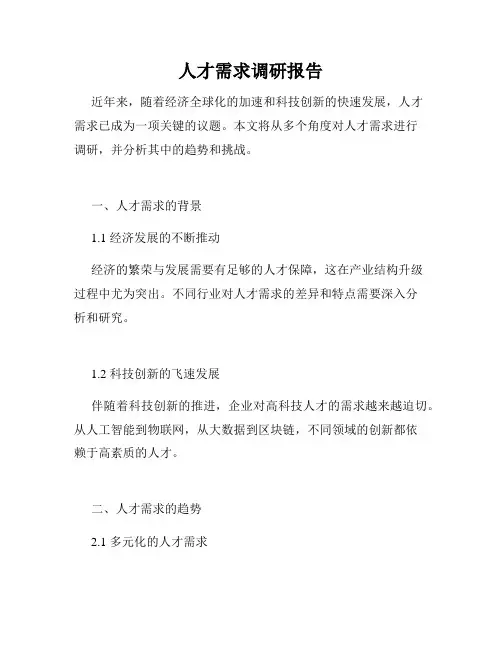 人才需求调研报告

近年来，随着经济全球化的加速和科技创新的快速发展，人才需求已成为一项关键的议题。本文将从多个角度对人才需求进行调研，并分析其中的趋势和挑战。

一、人才需求的背景

1.1 经济发展的不断推动

经济的繁荣与发展需要有足够的人才保障，这在产业结构升级过程中尤为突出。不同行业对人才需求的差异和特点需要深入分析和研究。

1.2 科技创新的飞速发展

伴随着科技创新的推进，企业对高科技人才的需求越来越迫切。从人工智能到物联网，从大数据到区块链，不同领域的创新都依赖于高素质的人才。

二、人才需求的趋势

2.1 多元化的人才需求